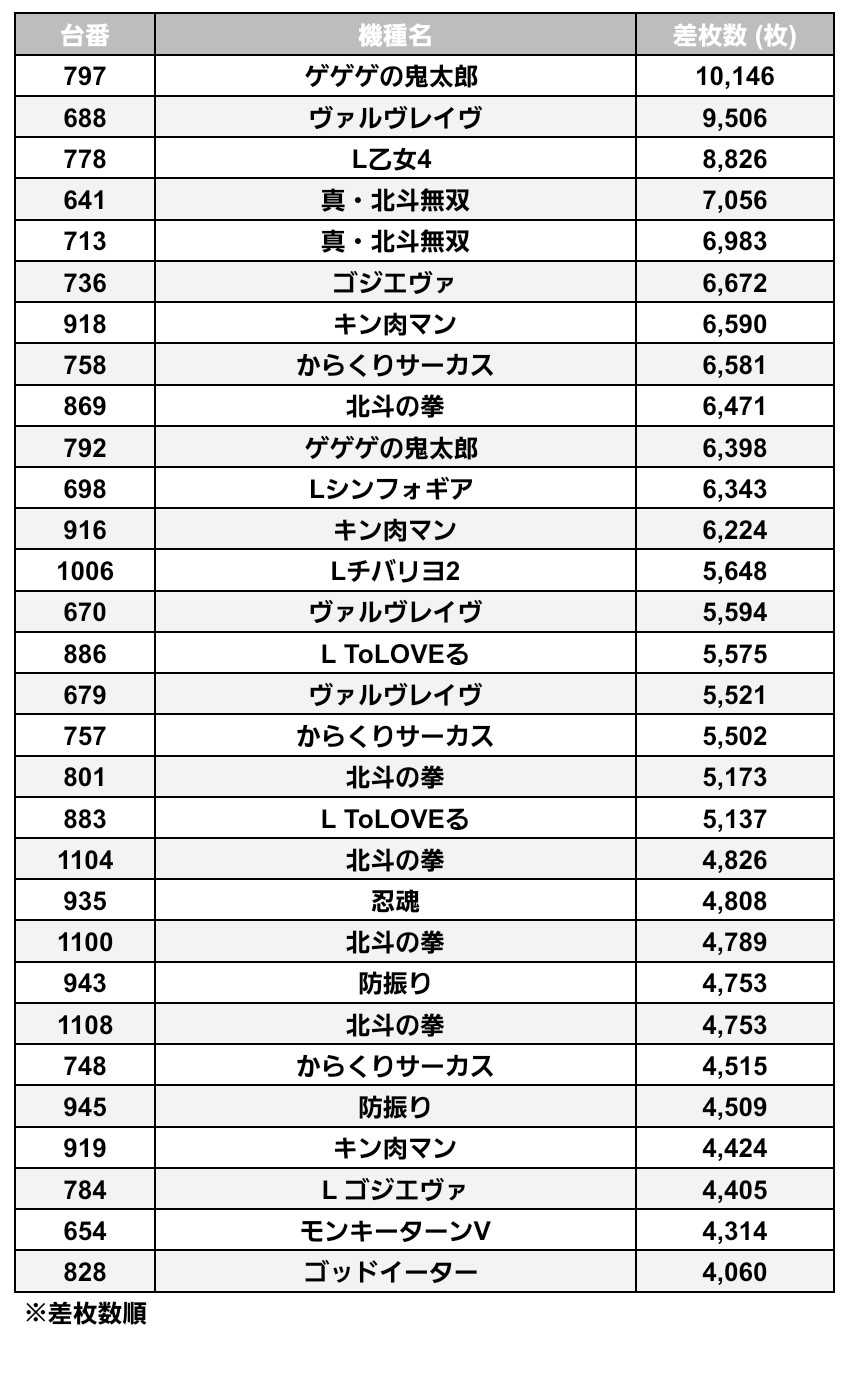 | 台番 | 機種名 | 差枚数 (枚) |
|---|---|---|
| 797 | ゲゲゲの鬼太郎 | 10,146 |
| 688 | ヴァルヴレイヴ | 9,506 |
| 778 | L乙女4 | 8,826 |
| 641 | 真・北斗無双 | 7,056 |
| 713 | 真・北斗無双 | 6,983 |
| 736 | ゴジエヴァ | 6,672 |
| 918 | キン肉マン | 6,590 |
| 758 | からくりサーカス | 6,581 |
| 869 | 北斗の拳 | 6,471 |
| 792 | ゲゲゲの鬼太郎 | 6,398 |
| 698 | Lシンフォギア | 6,343 |
| 916 | キン肉マン | 6,224 |
| 1006 | Lチバリヨ2 | 5,648 |
| 670 | ヴァルヴレイヴ | 5,594 |
| 886 | L ToLOVEる | 5,575 |
| 679 | ヴァルヴレイヴ | 5,521 |
| 757 | からくりサーカス | 5,502 |
| 801 | 北斗の拳 | 5,173 |
| 883 | L ToLOVEる | 5,137 |
| 1104 | 北斗の拳 | 4,826 |
| 935 | 忍魂 | 4,808 |
| 1100 | 北斗の拳 | 4,789 |
| 943 | 防振り | 4,753 |
| 1108 | 北斗の拳 | 4,753 |
| 748 | からくりサーカス | 4,515 |
| 945 | 防振り | 4,509 |
| 919 | キン肉マン | 4,424 |
| 784 | L ゴジエヴァ | 4,405 |
| 654 | モンキーターンV | 4,314 |
| 828 | ゴッドイーター | 4,060 |

※差枚数順